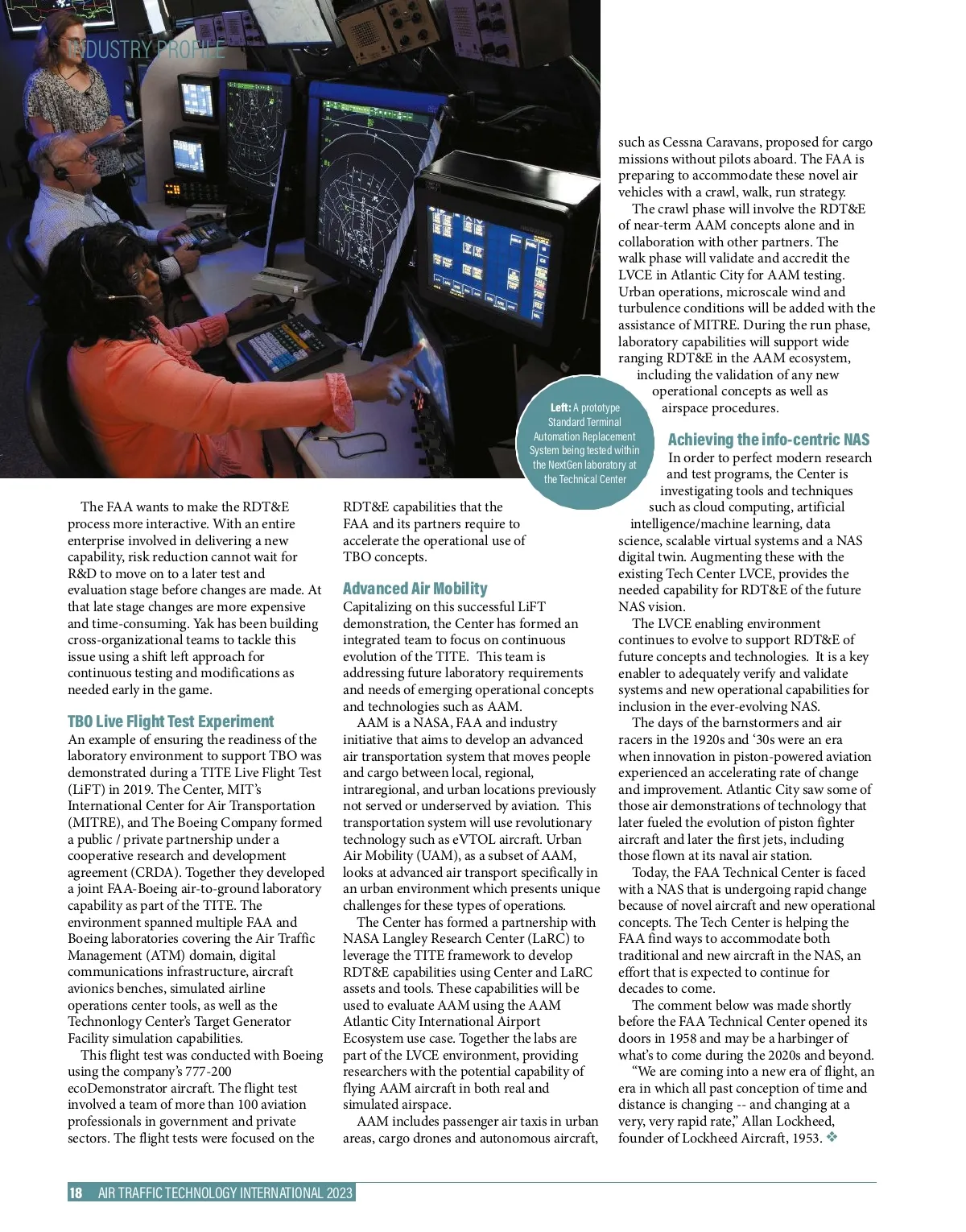 INDUSTRY PROFILE

Left: A prototype Standard Terminal Automation Replacement System being tested within the NextGen laboratory at the Technical Center

The FAA wants to make the RDT&E process more interactive. With an entire enterprise involved in delivering a new capability, risk reduction cannot wait for R&D to move on to a later test and evaluation stage before changes are made. At that late stage changes are more expensive and time-consuming. Yak has been building cross-organizational teams to tackle this issue using a shift left approach for continuous testing and modifications as needed early in the game.

TBO Live Flight Test Experiment
An example of ensuring the readiness of the laboratory environment to support TBO was demonstrated during a TITE Live Flight Test (LiFT) in 2019. The Center, MIT's International Center for Air Transportation (MITRE), and The Boeing Company formed a public / private partnership under a cooperative research and development agreement (CRDA). Together they developed a joint FAA-Boeing air-to-ground laboratory capability as part of the TITE. The environment spanned multiple FAA and Boeing laboratories covering the Air Traffic Management (ATM) domain, digital communications infrastructure, aircraft avionics benches, simulated airline operations center tools, as well as the Technonlogy Center's Target Generator Facility simulation capabilities.
This flight test was conducted with Boeing using the company's 777-200 ecoDemonstrator aircraft. The flight test involved a team of more than 100 aviation professionals in government and private sectors. The flight tests were focused on the RDT&E capabilities that the FAA and its partners require to accelerate the operational use of TBO concepts.

Advanced Air Mobility
Capitalizing on this successful LiFT demonstration, the Center has formed an integrated team to focus on continuous evolution of the TITE. This team is addressing future laboratory requirements and needs of emerging operational concepts and technologies such as AAM.
AAM is a NASA, FAA and industry initiative that aims to develop an advanced air transportation system that moves people and cargo between local, regional, intraregional, and urban locations previously not served or underserved by aviation. This transportation system will use revolutionary technology such as eVTOL aircraft. Urban Air Mobility (UAM), as a subset of AAM, looks at advanced air transport specifically in an urban environment which presents unique challenges for these types of operations.
The Center has formed a partnership with NASA Langley Research Center (LaRC) to leverage the TITE framework to develop RDT&E capabilities using Center and LaRC assets and tools. These capabilities will be used to evaluate AAM using the AAM Atlantic City International Airport Ecosystem use case. Together the labs are part of the LVCE environment, providing researchers with the potential capability of flying AAM aircraft in both real and simulated airspace.
AAM includes passenger air taxis in urban areas, cargo drones and autonomous aircraft, such as Cessna Caravans, proposed for cargo missions without pilots aboard. The FAA is preparing to accommodate these novel air vehicles with a crawl, walk, run strategy.
The crawl phase will involve the RDT&E of near-term AAM concepts alone and in collaboration with other partners. The walk phase will validate and accredit the LVCE in Atlantic City for AAM testing. Urban operations, microscale wind and turbulence conditions will be added with the assistance of MITRE. During the run phase, laboratory capabilities will support wide ranging RDT&E in the AAM ecosystem, including the validation of any new operational concepts as well as airspace procedures.

Achieving the info-centric NAS
In order to perfect modern research and test programs, the Center is investigating tools and techniques such as cloud computing, artificial intelligence/machine learning, data science, scalable virtual systems and a NAS digital twin. Augmenting these with the existing Tech Center LVCE, provides the needed capability for RDT&E of the future NAS vision.
The LVCE enabling environment continues to evolve to support RDT&E of future concepts and technologies. It is a key enabler to adequately verify and validate systems and new operational capabilities for inclusion in the ever-evolving NAS.
The days of the barnstormers and air racers in the 1920s and '30s were an era when innovation in piston-powered aviation experienced an accelerating rate of change and improvement. Atlantic City saw some of those air demonstrations of technology that later fueled the evolution of piston fighter aircraft and later the first jets, including those flown at its naval air station.
Today, the FAA Technical Center is faced with a NAS that is undergoing rapid change because of novel aircraft and new operational concepts. The Tech Center is helping the FAA find ways to accommodate both traditional and new aircraft in the NAS, an effort that is expected to continue for decades to come.
The comment below was made shortly before the FAA Technical Center opened its doors in 1958 and may be a harbinger of what's to come during the 2020s and beyond.
"We are coming into a new era of flight, an era in which all past conception of time and distance is changing -- and changing at a very, very rapid rate," Allan Lockheed, founder of Lockheed Aircraft, 1953. ❖

18 AIR TRAFFIC TECHNOLOGY INTERNATIONAL 2023